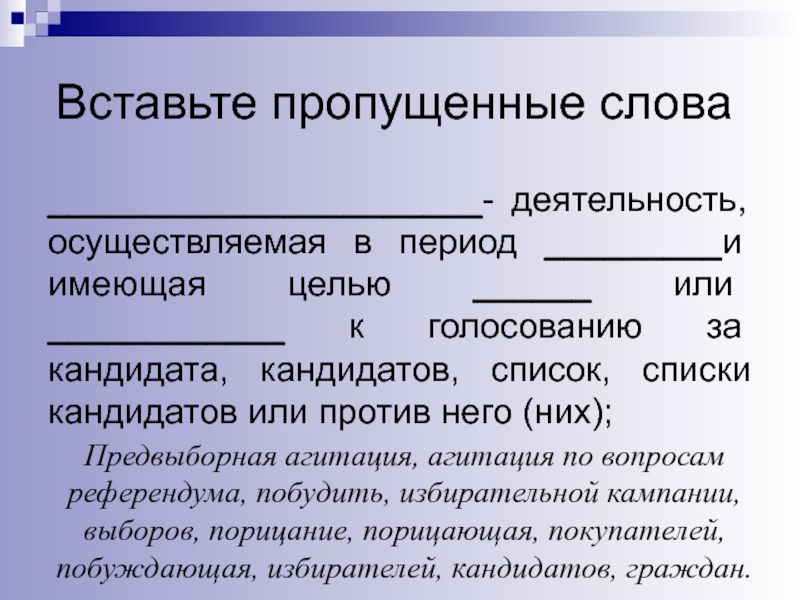 Вставьте пропущенные слова

____- деятельность, осуществляемая в период ____и имеющая целью ____ или ____ к голосованию за кандидата, кандидатов, список, списки кандидатов или против него (них);

Предвыборная агитация, агитация по вопросам референдума, побудить, избирательной кампании, выборов, порицание, порицающая, покупателей, побуждающая, избирателей, кандидатов, граждан.